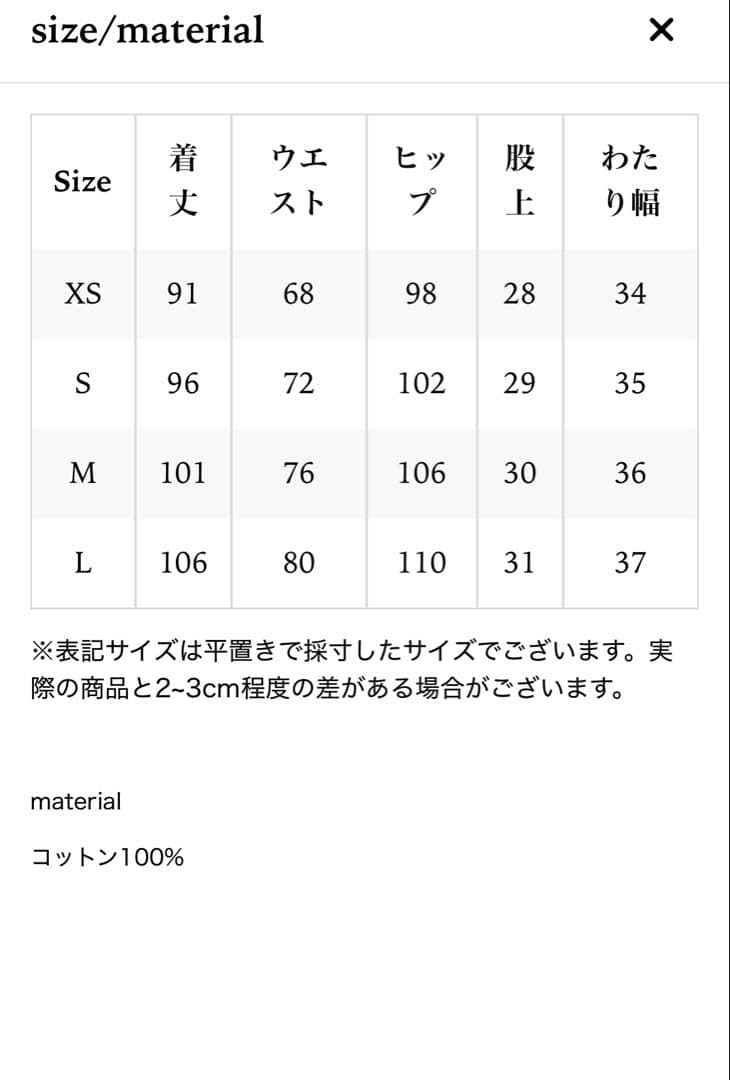 size/material

×

| Size | 着丈 | ウエスト | ヒップ | 股上 | わたり幅 |
|---|---|---|---|---|---|
| XS | 91 | 68 | 98 | 28 | 34 |
| S | 96 | 72 | 102 | 29 | 35 |
| M | 101 | 76 | 106 | 30 | 36 |
| L | 106 | 80 | 110 | 31 | 37 |

※表記サイズは平置きで採寸したサイズでございます。実際の商品と2~3cm程度の差がある場合がございます。

material

コットン100%